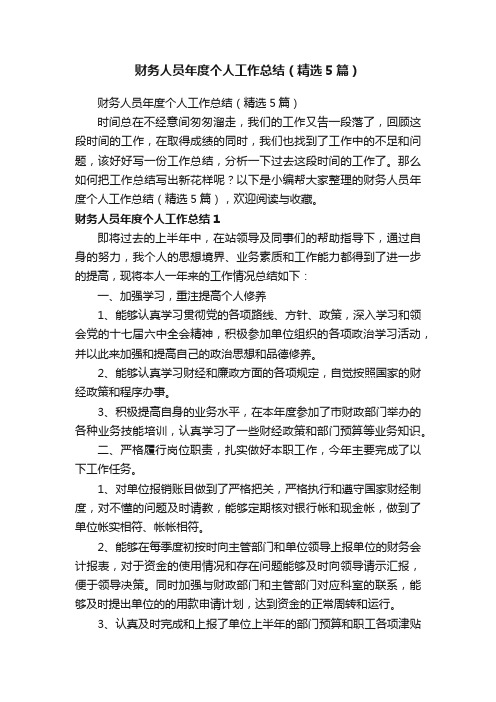 财务人员年度个人工作总结（精选5篇）

财务人员年度个人工作总结（精选5篇）

时间总在不经意间匆匆溜走，我们的工作又告一段落了，回顾这段时间的工作，在取得成绩的同时，我们也找到了工作中的不足和问题，该好好写一份工作总结，分析一下过去这段时间的工作了。那么如何把工作总结写出新花样呢？以下是小编帮大家整理的财务人员年度个人工作总结（精选5篇），欢迎阅读与收藏。

财务人员年度个人工作总结1

即将过去的上半年中，在站领导及同事们的帮助指导下，通过自身的努力，我个人的思想境界、业务素质和工作能力都得到了进一步的提高，现将本人一年来的工作情况总结如下：

一、加强学习，重注提高个人修养

1、能够认真学习贯彻党的各项路线、方针、政策，深入学习和领会党的十七届六中全会精神，积极参加单位组织的各项政治学习活动，并以此来加强和提高自己的政治思想和品德修养。

2、能够认真学习财经和廉政方面的各项规定，自觉按照国家的财经政策和程序办事。

3、积极提高自身的业务水平，在本年度参加了市财政部门举办的各种业务技能培训，认真学习了一些财经政策和部门预算等业务知识。

二、严格履行岗位职责，扎实做好本职工作，今年主要完成了以下工作任务。

1、对单位报销账目做到了严格把关，严格执行和遵守国家财经制度，对不懂的问题及时请教，能够定期核对银行帐和现金帐，做到了单位帐实相符、帐帐相符。

2、能够在每季度初按时向主管部门和单位领导上报单位的财务会计报表，对于资金的使用情况和存在问题能够及时向领导请示汇报，便于领导决策。同时加强与财政部门和主管部门对应科室的联系，能够及时提出单位的的用款申请计划，达到资金的正常周转和运行。

3、认真及时完成和上报了单位上半年的部门预算和职工各项津贴